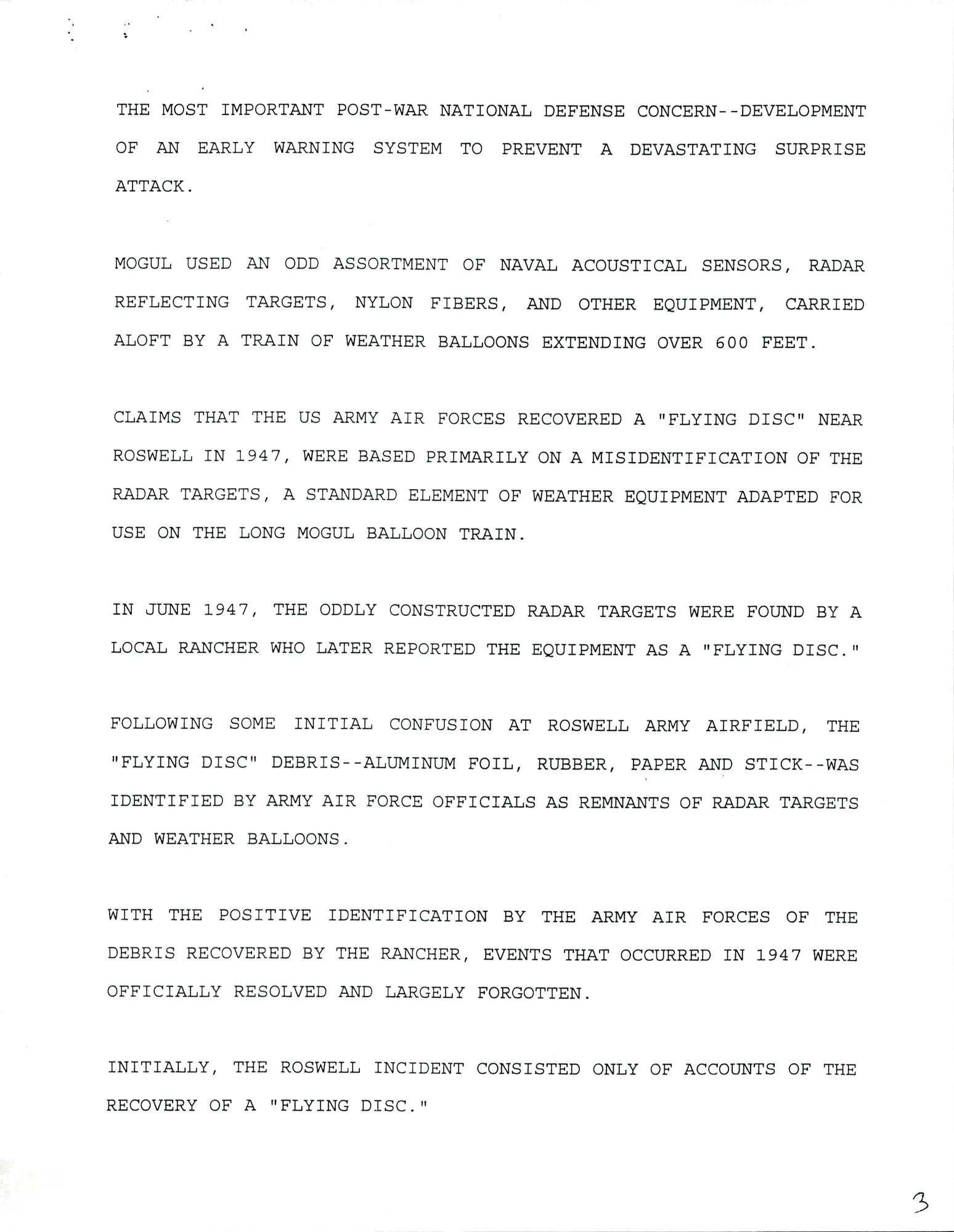 THE MOST IMPORTANT POST-WAR NATIONAL DEFENSE CONCERN--DEVELOPMENT OF AN EARLY WARNING SYSTEM TO PREVENT A DEVASTATING SURPRISE ATTACK.

MOGUL USED AN ODD ASSORTMENT OF NAVAL ACOUSTICAL SENSORS, RADAR REFLECTING TARGETS, NYLON FIBERS, AND OTHER EQUIPMENT, CARRIED ALOFT BY A TRAIN OF WEATHER BALLOONS EXTENDING OVER 600 FEET.

CLAIMS THAT THE US ARMY AIR FORCES RECOVERED A "FLYING DISC" NEAR ROSWELL IN 1947, WERE BASED PRIMARILY ON A MISIDENTIFICATION OF THE RADAR TARGETS, A STANDARD ELEMENT OF WEATHER EQUIPMENT ADAPTED FOR USE ON THE LONG MOGUL BALLOON TRAIN.

IN JUNE 1947, THE ODDLY CONSTRUCTED RADAR TARGETS WERE FOUND BY A LOCAL RANCHER WHO LATER REPORTED THE EQUIPMENT AS A "FLYING DISC."

FOLLOWING SOME INITIAL CONFUSION AT ROSWELL ARMY AIRFIELD, THE "FLYING DISC" DEBRIS--ALUMINUM FOIL, RUBBER, PAPER AND STICK--WAS IDENTIFIED BY ARMY AIR FORCE OFFICIALS AS REMNANTS OF RADAR TARGETS AND WEATHER BALLOONS.

WITH THE POSITIVE IDENTIFICATION BY THE ARMY AIR FORCES OF THE DEBRIS RECOVERED BY THE RANCHER, EVENTS THAT OCCURRED IN 1947 WERE OFFICIALLY RESOLVED AND LARGELY FORGOTTEN.

INITIALLY, THE ROSWELL INCIDENT CONSISTED ONLY OF ACCOUNTS OF THE RECOVERY OF A "FLYING DISC."

3